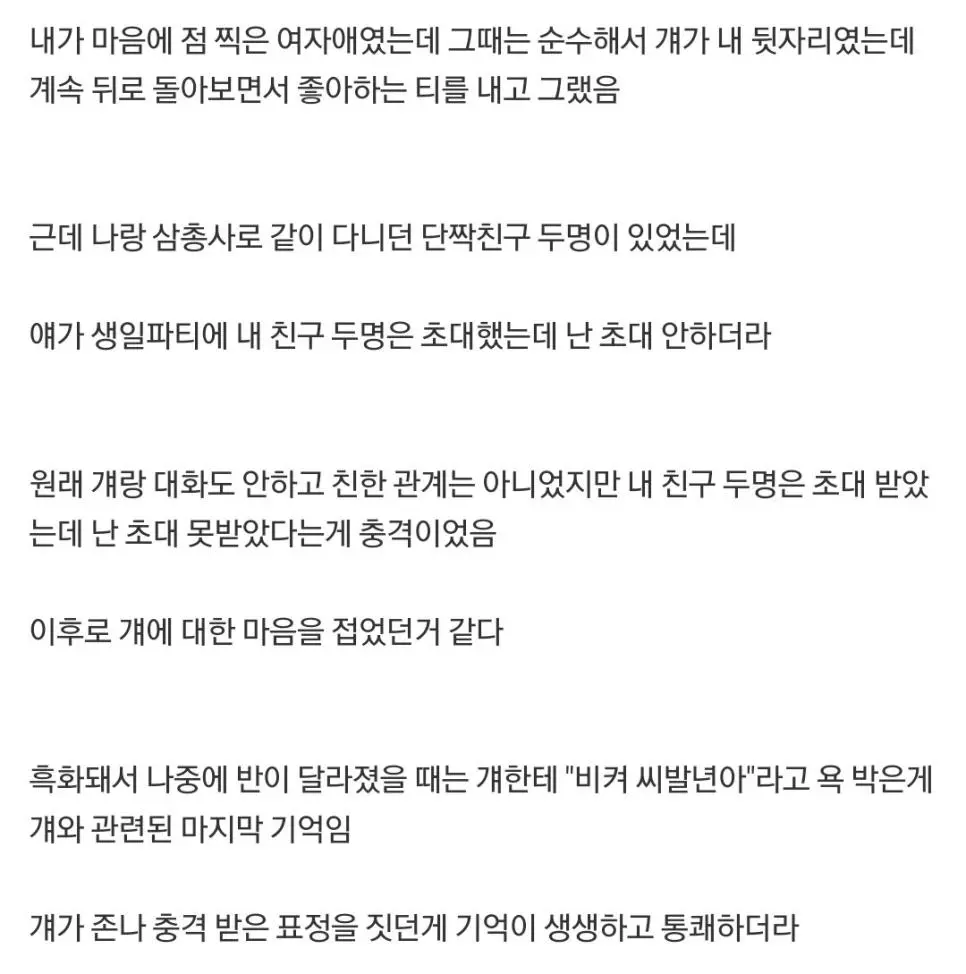 내가 마음에 점 찍은 여자애였는데 그때는 순수해서 걔가 내 뒷자리였는데 계속 뒤로 돌아보면서 좋아하는 티를 내고 그랬음

근데 나랑 삼총사로 같이 다니던 단짝친구 두명이 있었는데

얘가 생일파티에 내 친구 두명은 초대했는데 난 초대 안하더라

원래 걔랑 대화도 안하고 친한 관계는 아니었지만 내 친구 두명은 초대 받았는데 난 초대 못받았다는게 충격이었음

이후로 걔에 대한 마음을 접었던거 같다

흑화돼서 나중에 반이 달라졌을 때는 걔한테 "비켜 씨발년아"라고 욕 박은게 걔와 관련된 마지막 기억임

걔가 존나 충격 받은 표정을 짓던게 기억이 생생하고 통쾌하더라